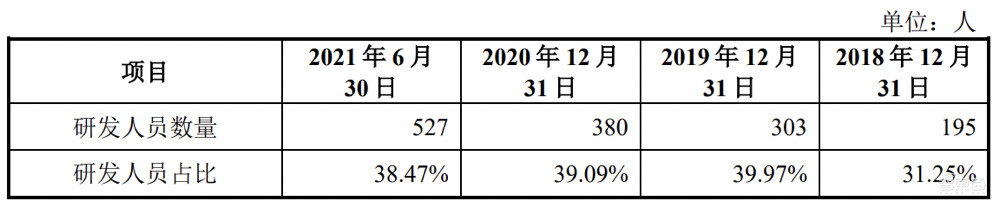 单位：人

| 项目 | 2021年6月30日 | 2020年12月31日 | 2019年12月31日 | 2018年12月31日 |
|---|---|---|---|---|
| 研发人员数量 | 527 | 380 | 303 | 195 |
| 研发人员占比 | 38.47% | 39.09% | 39.97% | 31.25% |